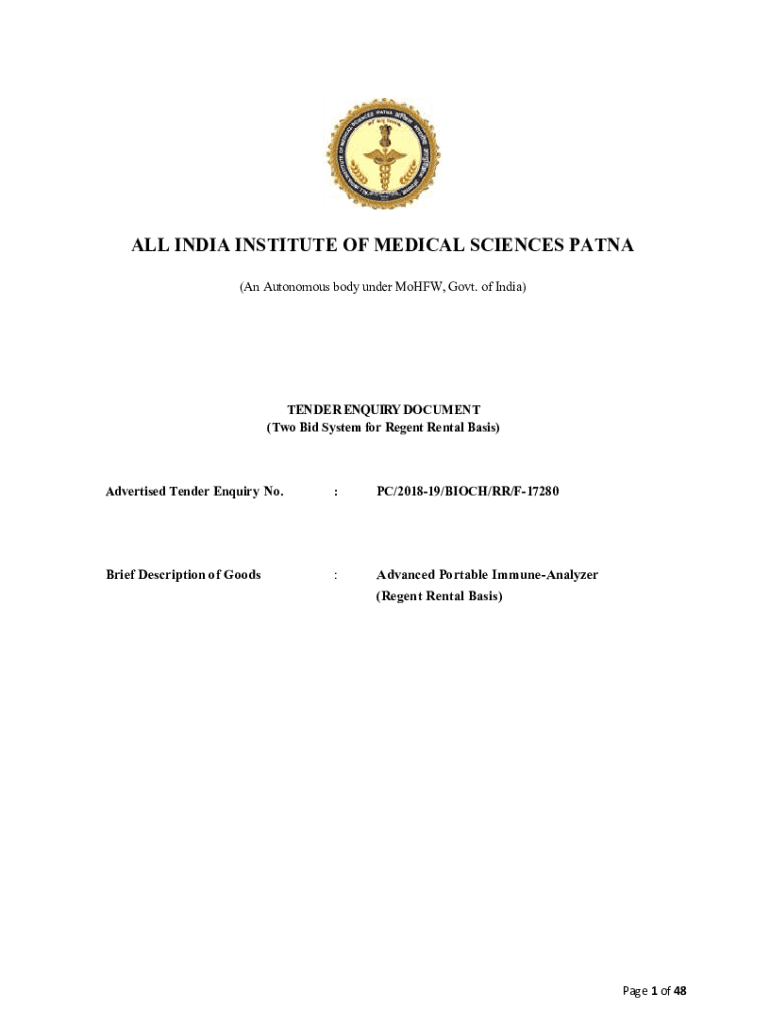 ALL INDIA INSTITUTE OF MEDICAL SCIENCES PATNA

(An Autonomous body under MoHFW, Govt. of India)

TENDER ENQUIRY DOCUMENT
(Two Bid System for Regent Rental Basis)

Advertised Tender Enquiry No. : PC/2018-19/BIOCH/RR/F-17280

Brief Description of Goods : Advanced Portable Immune-Analyzer (Regent Rental Basis)

Page 1 of 48